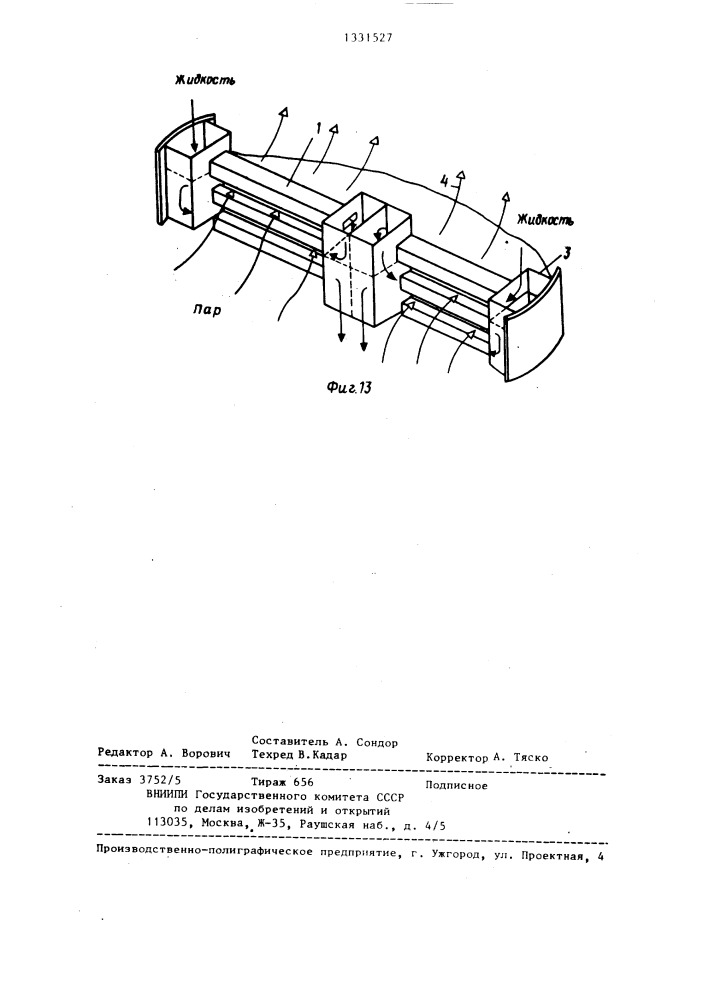 1331527

Жидкость

1

4

Жидкость

3

Пар

Фиг.13

Составитель А. Сондор
Редактор А. Ворович Техред В.Кадар Корректор А. Тяско

Заказ 3752/5 Тираж 656 Подписное
ВНИИПИ Государственного комитета СССР
по делам изобретений и открытий
113035, Москва, Ж-35, Раушская наб., д. 4/5

Производственно-полиграфическое предприятие, г. Ужгород, ул. Проектная, 4